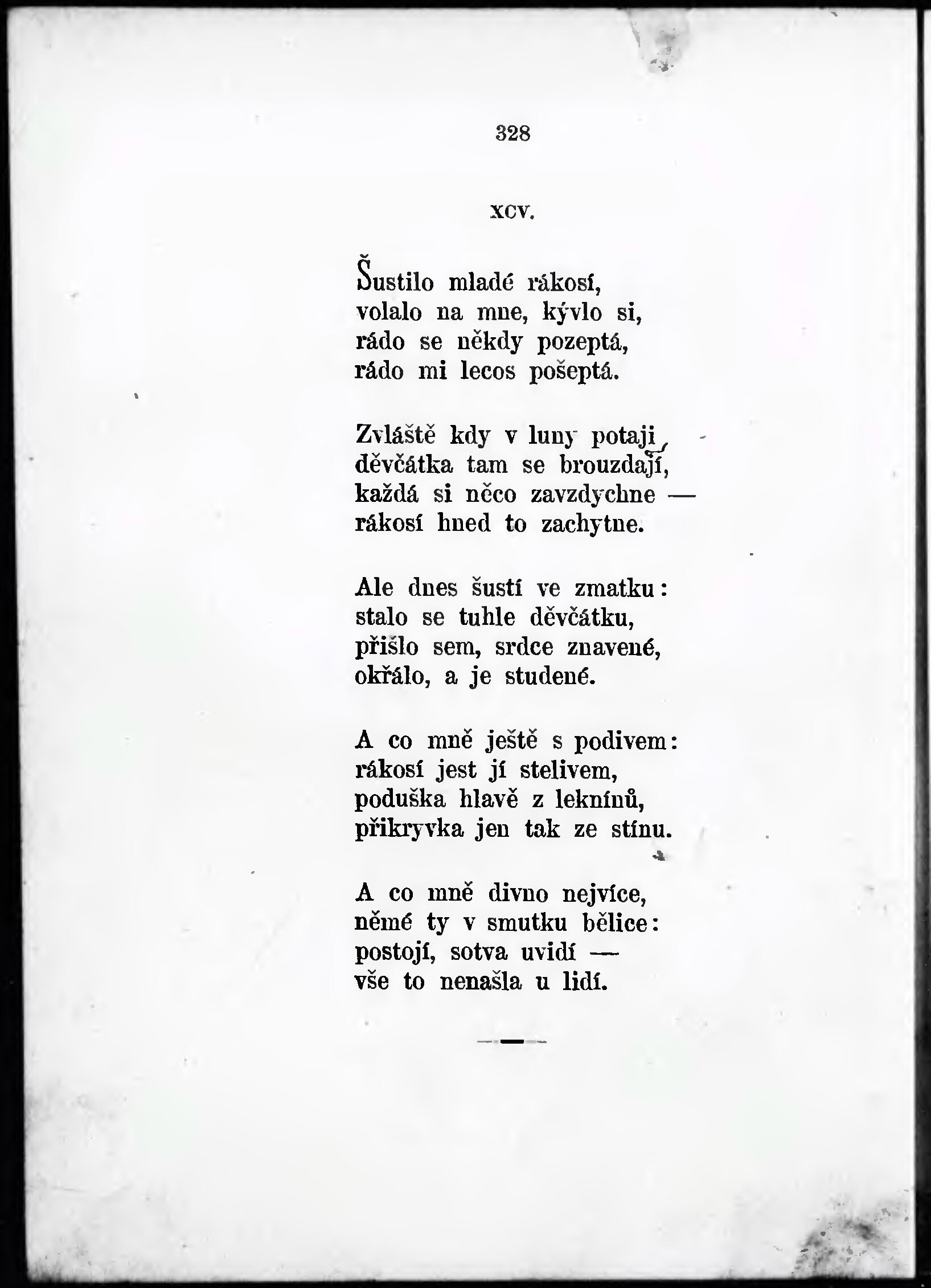 328

XCV.

Šustilo mladé rákosí,
volalo na mne, kývlo si,
rádo se někdy pozeptá,
rádo mi lecos pošeptá.

Zvláště kdy v luny potají,
děvčátka tam se brouzdají,
každá si něco zavzdychne —
rákosí hned to zachytne.

Ale dnes šustí ve zmatku:
stalo se tuhle děvčátku,
přišlo sem, srdce znavené,
okřálo, a je studené.

A co mně ještě s podivem:
rákosí jest jí stelivem,
poduška hlavě z leknínů,
přikryvka jen tak ze stínu.

A co mně divno nejvíce,
němé ty v smutku bělice:
postojí, sotva uvidí —
vše to nenašla u lidí.